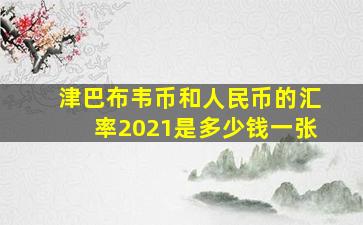 津巴布韦币和人民币的汇率2021是多少钱一张